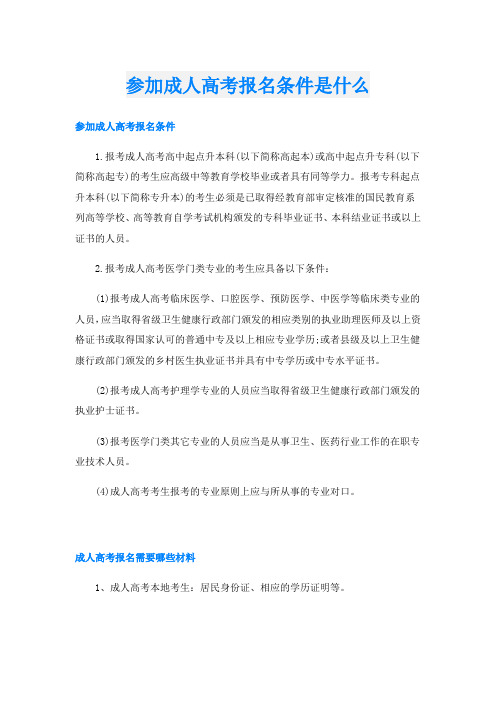 参加成人高考报名条件是什么

参加成人高考报名条件

1.报考成人高考高中起点升本科(以下简称高起本)或高中起点升专科(以下简称高起专)的考生应高级中等教育学校毕业或者具有同等学力。报考专科起点升本科(以下简称专升本)的考生必须是已取得经教育部审定核准的国民教育系列高等学校、高等教育自学考试机构颁发的专科毕业证书、本科结业证书或以上证书的人员。

2.报考成人高考医学门类专业的考生应具备以下条件：

(1)报考成人高考临床医学、口腔医学、预防医学、中医学等临床类专业的人员，应当取得省级卫生健康行政部门颁发的相应类别的执业助理医师及以上资格证书或取得国家认可的普通中专及以上相应专业学历;或者县级及以上卫生健康行政部门颁发的乡村医生执业证书并具有中专学历或中专水平证书。

(2)报考成人高考护理学专业的人员应当取得省级卫生健康行政部门颁发的执业护士证书。

(3)报考医学门类其它专业的人员应当是从事卫生、医药行业工作的在职专业技术人员。

(4)成人高考考生报考的专业原则上应与所从事的专业对口。

成人高考报名需要哪些材料

1、成人高考本地考生：居民身份证、相应的学历证明等。